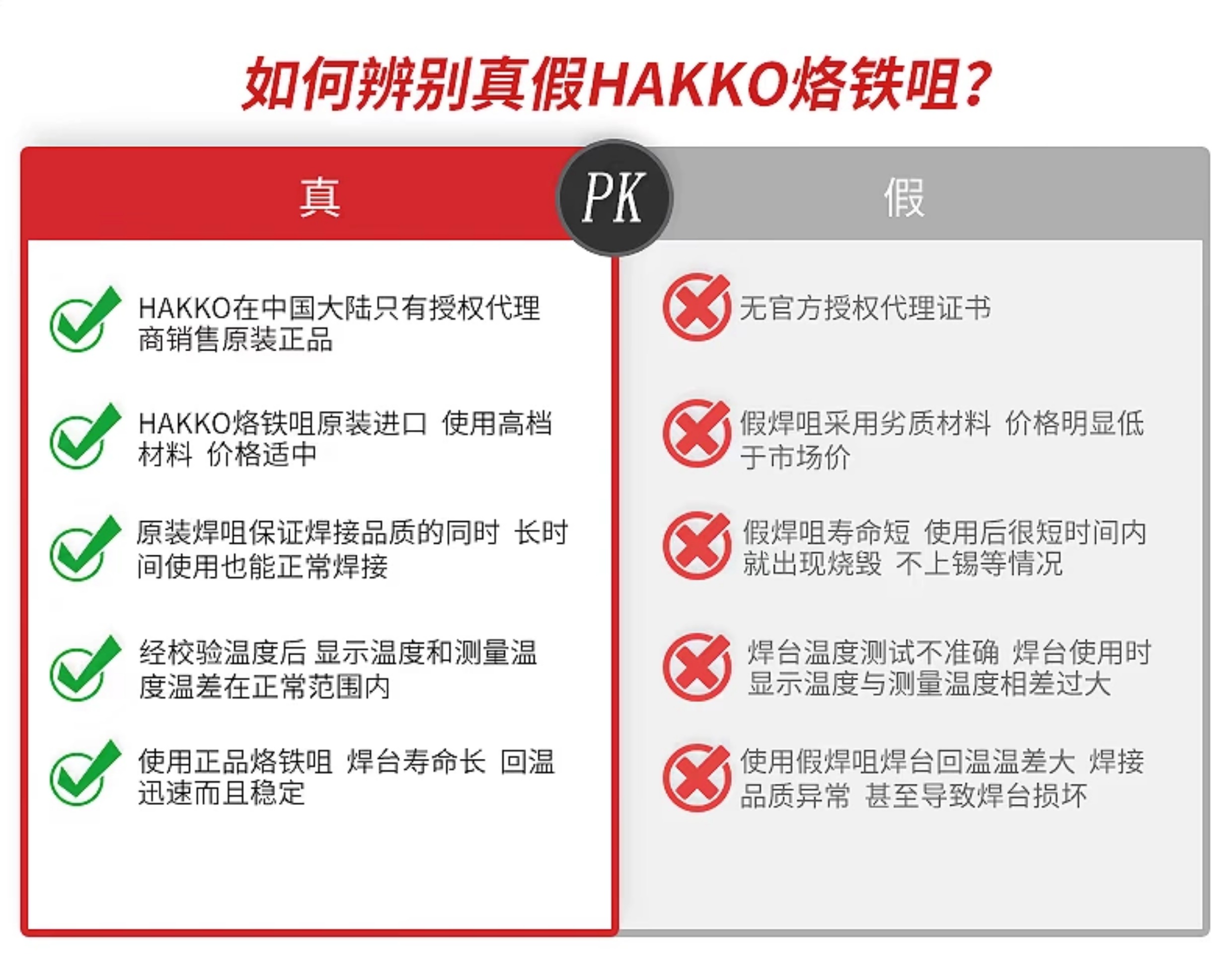 如何辨别真假HAKKO烙铁咀?

真

PK

假

HAKKO在中国大陆只有授权代理商销售原装正品

HAKKO烙铁咀原装进口 使用高档材料 价格适中

原装焊咀保证焊接品质的同时 长时间使用也能正常焊接

经校验温度后 显示温度和测量温度温差在正常范围内

使用正品烙铁咀 焊台寿命长 回温迅速而且稳定

无官方授权代理证书

假焊咀采用劣质材料 价格明显低于市场价

假焊咀寿命短 使用后很短时间内就出现烧毁 不上锡等情况

焊台温度测试不准确 焊台使用时显示温度与测量温度相差过大

使用假焊咀焊台回温温差大 焊接品质异常 甚至导致焊台损坏